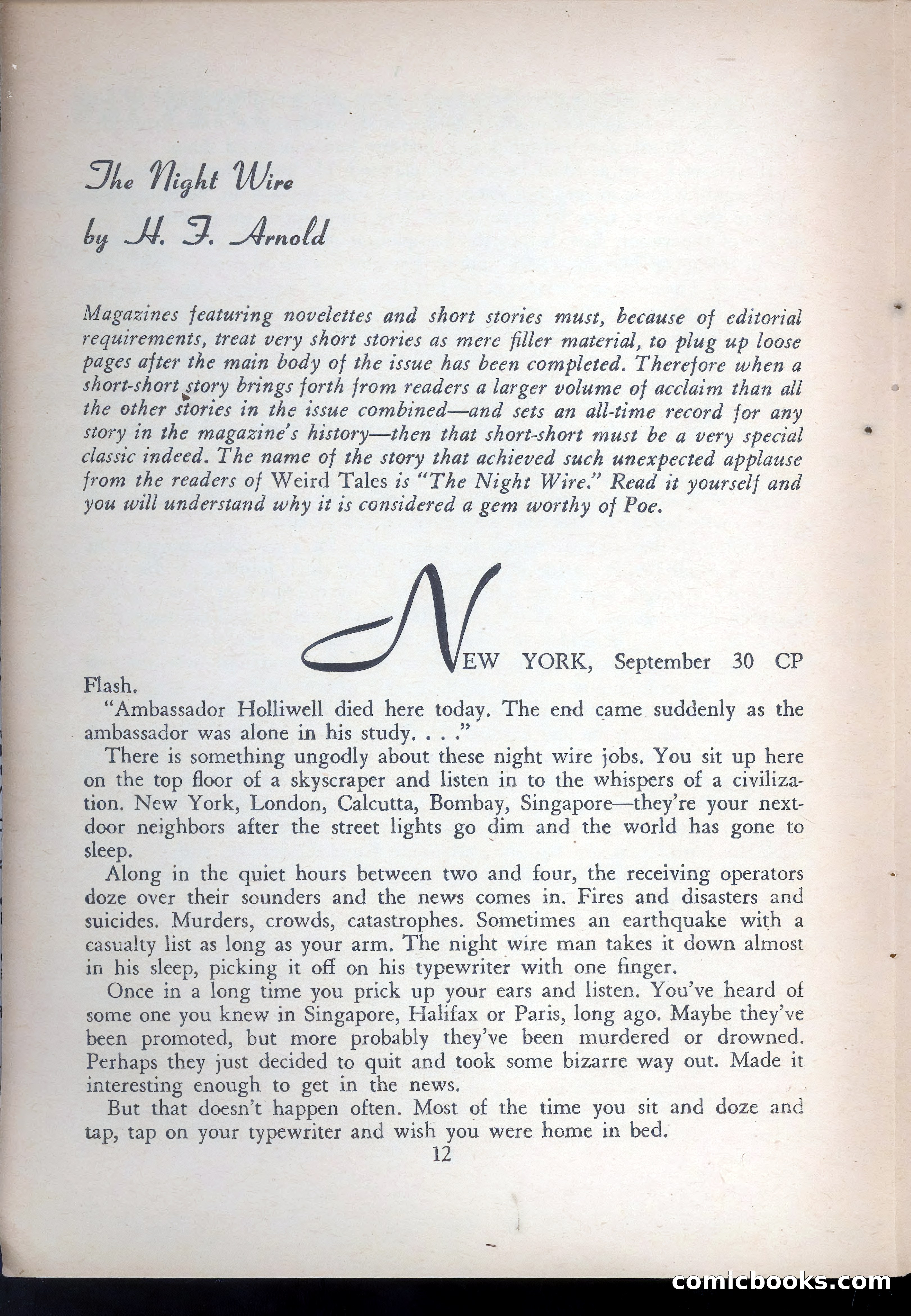 The Night Wire
by H. F. Arnold

Magazines featuring novelettes and short stories must, because of editorial requirements, treat very short stories as mere filler material, to plug up loose pages after the main body of the issue has been completed. Therefore when a short-short story brings forth from readers a larger volume of acclaim than all the other stories in the issue combined—and sets an all-time record for any story in the magazine's history—then that short-short must be a very special classic indeed. The name of the story that achieved such unexpected applause from the readers of Weird Tales is "The Night Wire." Read it yourself and you will understand why it is considered a gem worthy of Poe.

NEW YORK, September 30 CP Flash.

"Ambassador Holliwell died here today. The end came suddenly as the ambassador was alone in his study. . . ."

There is something ungodly about these night wire jobs. You sit up here on the top floor of a skyscraper and listen in to the whispers of a civilization. New York, London, Calcutta, Bombay, Singapore—they're your next-door neighbors after the street lights go dim and the world has gone to sleep.

Along in the quiet hours between two and four, the receiving operators doze over their sounders and the news comes in. Fires and disasters and suicides. Murders, crowds, catastrophes. Sometimes an earthquake with a casualty list as long as your arm. The night wire man takes it down almost in his sleep, picking it off on his typewriter with one finger.

Once in a long time you prick up your ears and listen. You've heard of some one you knew in Singapore, Halifax or Paris, long ago. Maybe they've been promoted, but more probably they've been murdered or drowned. Perhaps they just decided to quit and took some bizarre way out. Made it interesting enough to get in the news.

But that doesn't happen often. Most of the time you sit and doze and tap, tap on your typewriter and wish you were home in bed.

12

comicbooks.com